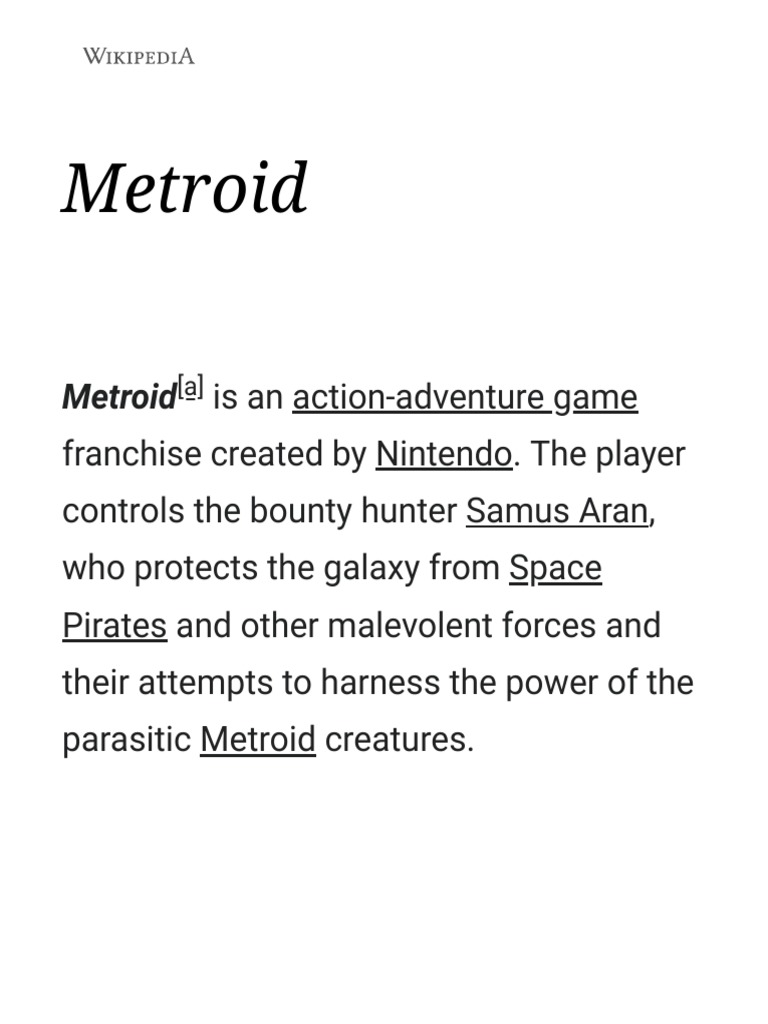 WIKIPEDIA

Metroid

Metroid[a] is an action-adventure game franchise created by Nintendo. The player controls the bounty hunter Samus Aran, who protects the galaxy from Space Pirates and other malevolent forces and their attempts to harness the power of the parasitic Metroid creatures.